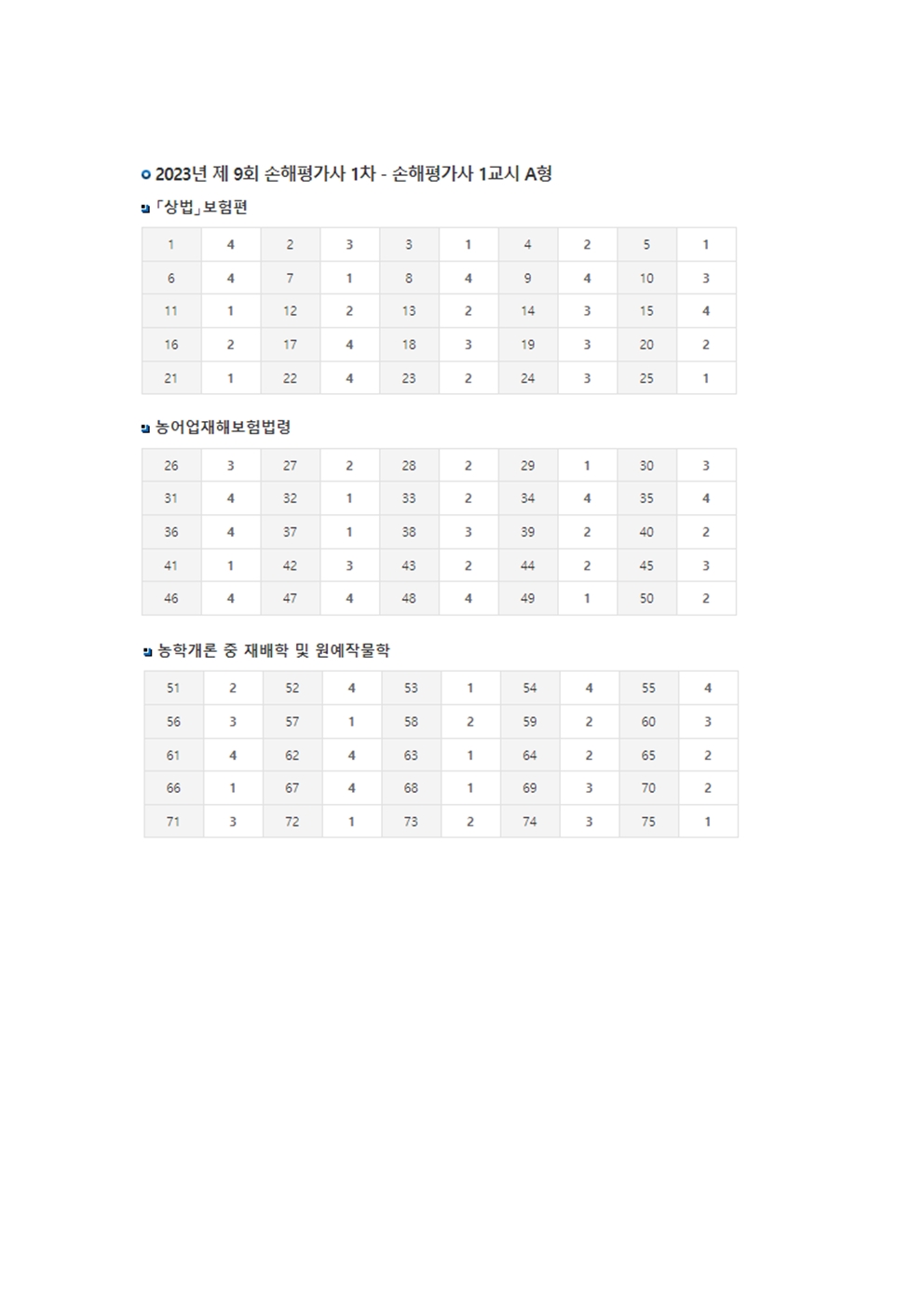 2023년 제 9회 손해평가사 1차 - 손해평가사 1교시 A형

「상법」보험편

| 1 | 4 | 2 | 3 | 3 | 1 | 4 | 2 | 5 | 1 |
|---|---|---|---|---|---|---|---|---|---|
| 6 | 4 | 7 | 1 | 8 | 4 | 9 | 4 | 10 | 3 |
| 11 | 1 | 12 | 2 | 13 | 2 | 14 | 3 | 15 | 4 |
| 16 | 2 | 17 | 4 | 18 | 3 | 19 | 3 | 20 | 2 |
| 21 | 1 | 22 | 4 | 23 | 2 | 24 | 3 | 25 | 1 |

농어업재해보험법령

| 26 | 3 | 27 | 2 | 28 | 2 | 29 | 1 | 30 | 3 |
|---|---|---|---|---|---|---|---|---|---|
| 31 | 4 | 32 | 1 | 33 | 2 | 34 | 4 | 35 | 4 |
| 36 | 4 | 37 | 1 | 38 | 3 | 39 | 2 | 40 | 2 |
| 41 | 1 | 42 | 3 | 43 | 2 | 44 | 2 | 45 | 3 |
| 46 | 4 | 47 | 4 | 48 | 4 | 49 | 1 | 50 | 2 |

농학개론 중 재배학 및 원예작물학

| 51 | 2 | 52 | 4 | 53 | 1 | 54 | 4 | 55 | 4 |
|---|---|---|---|---|---|---|---|---|---|
| 56 | 3 | 57 | 1 | 58 | 2 | 59 | 2 | 60 | 3 |
| 61 | 4 | 62 | 4 | 63 | 1 | 64 | 2 | 65 | 2 |
| 66 | 1 | 67 | 4 | 68 | 1 | 69 | 3 | 70 | 2 |
| 71 | 3 | 72 | 1 | 73 | 2 | 74 | 3 | 75 | 1 |